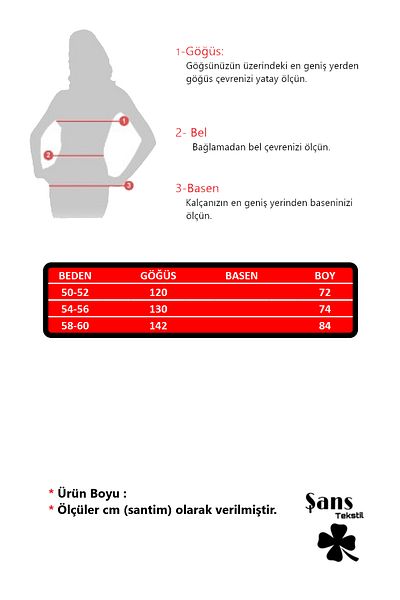 1
2
3

1-Göğüs:
Göğsünüzün üzerindeki en geniş yerden göğüs çevrenizi yatay ölçün.

2- Bel
Bağlamadan bel çevrenizi ölçün.

3-Basen
Kalçanızın en geniş yerinden baseninizi ölçün.

| BEDEN | GÖĞÜS | BASEN | BOY |
|---|---|---|---|
| 50-52 | 120 | | 72 |
| 54-56 | 130 | | 74 |
| 58-60 | 142 | | 84 |

* Ürün Boyu :
* Ölçüler cm (santim) olarak verilmiştir.

Şans
Tekstil